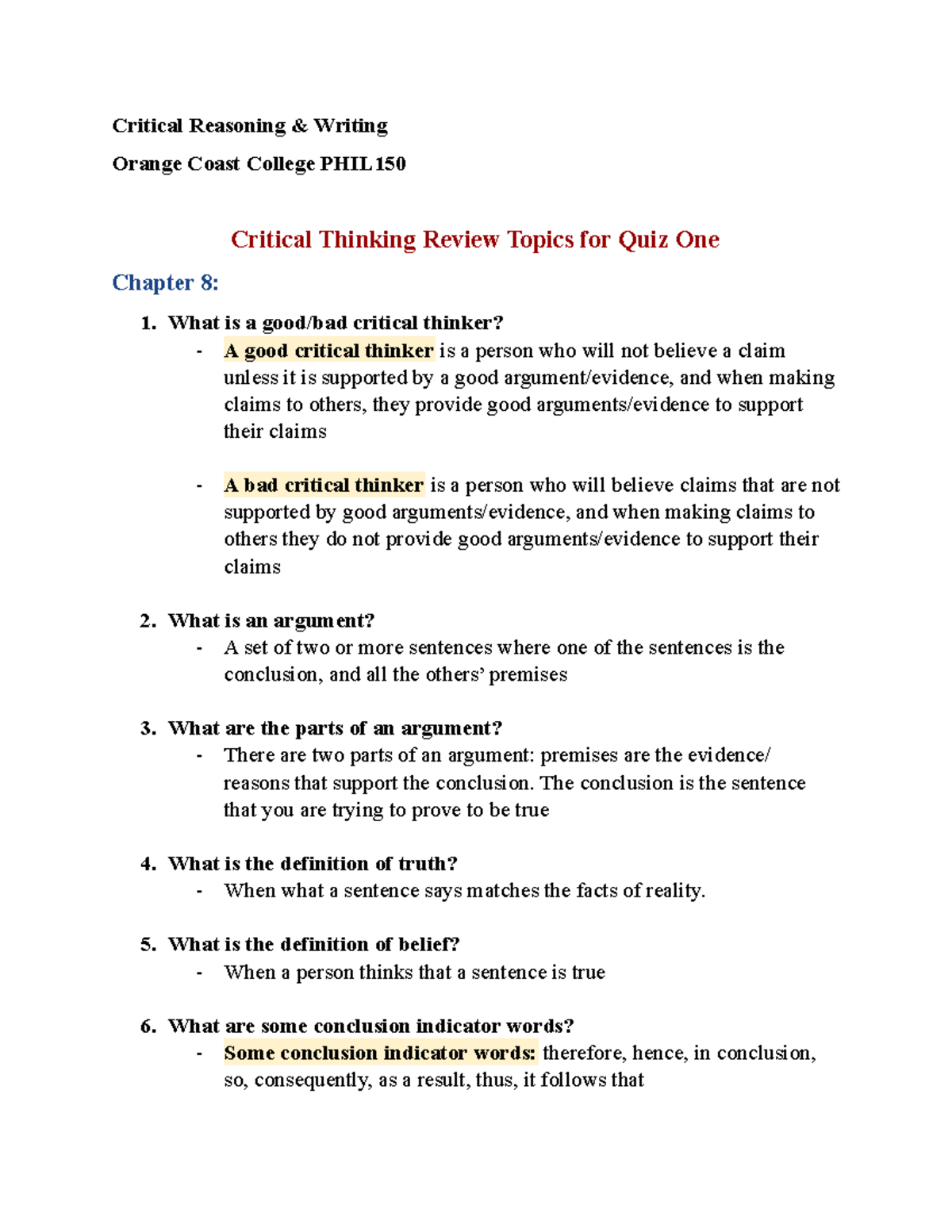 Critical Reasoning & Writing

Orange Coast College PHIL 150

Critical Thinking Review Topics for Quiz One

Chapter 8:

1. What is a good/bad critical thinker?
- A good critical thinker is a person who will not believe a claim unless it is supported by a good argument/evidence, and when making claims to others, they provide good arguments/evidence to support their claims

- A bad critical thinker is a person who will believe claims that are not supported by good arguments/evidence, and when making claims to others they do not provide good arguments/evidence to support their claims

2. What is an argument?
- A set of two or more sentences where one of the sentences is the conclusion, and all the others' premises

3. What are the parts of an argument?
- There are two parts of an argument: premises are the evidence/ reasons that support the conclusion. The conclusion is the sentence that you are trying to prove to be true

4. What is the definition of truth?
- When what a sentence says matches the facts of reality.

5. What is the definition of belief?
- When a person thinks that a sentence is true

6. What are some conclusion indicator words?
- Some conclusion indicator words: therefore, hence, in conclusion, so, consequently, as a result, thus, it follows that